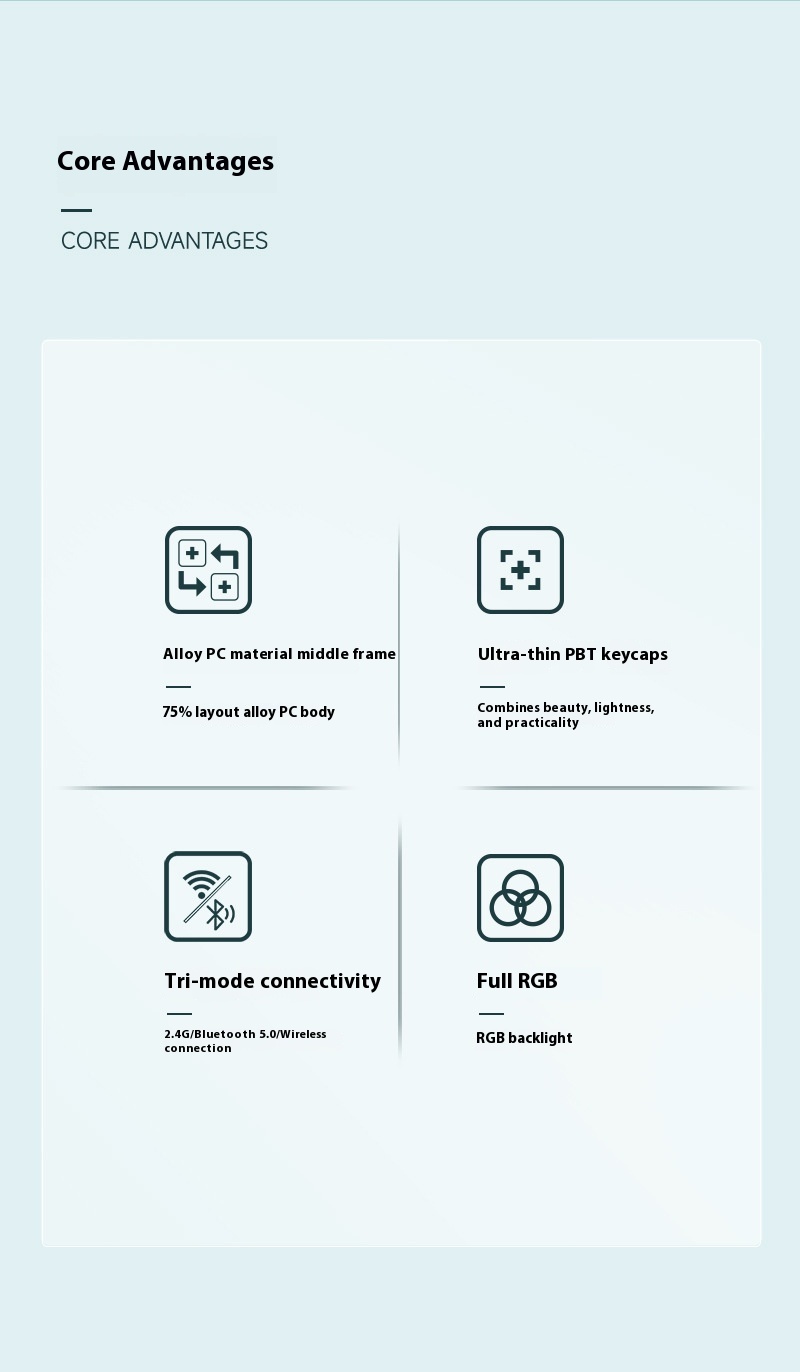 Core Advantages

CORE ADVANTAGES

Alloy PC material middle frame

75% layout alloy PC body

Ultra-thin PBT keycaps

Combines beauty, lightness, and practicality

Tri-mode connectivity

2.4G/Bluetooth 5.0/Wireless connection

Full RGB

RGB backlight